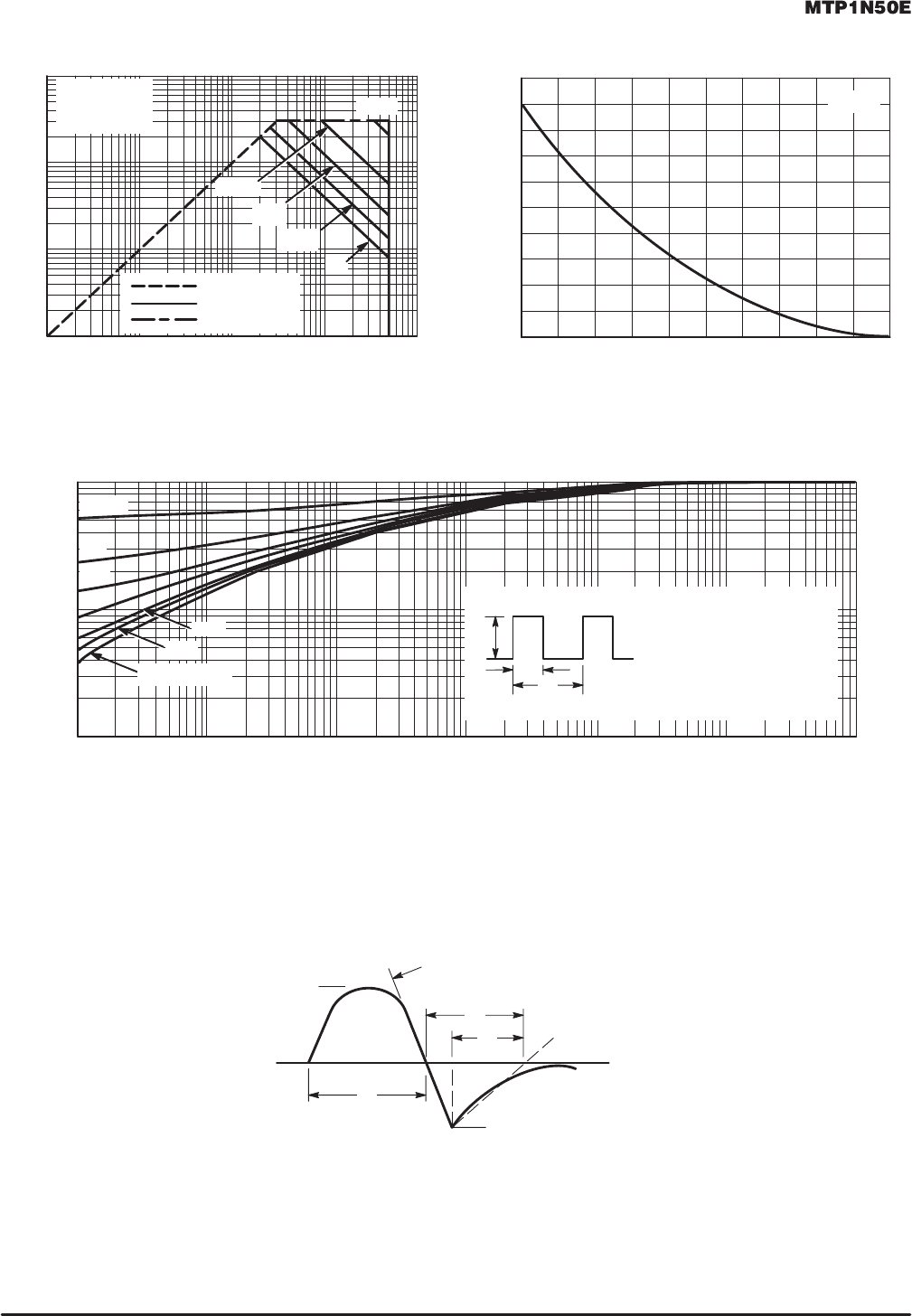 MTP1N50E